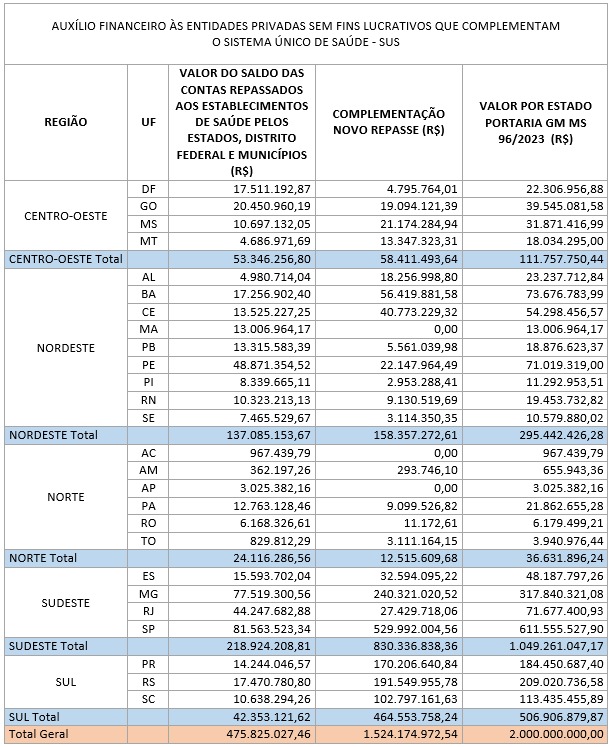 AUXÍLIO FINANCEIRO ÀS ENTIDADES PRIVADAS SEM FINS LUCRATIVOS QUE COMPLEMENTAM O SISTEMA ÚNICO DE SAÚDE - SUS

| REGIÃO | UF | VALOR DO SALDO DAS CONTAS REPASSADOS AOS ESTABELECIMENTOS DE SAÚDE PELOS ESTADOS, DISTRITO FEDERAL E MUNICÍPIOS (R$) | COMPLEMENTAÇÃO NOVO REPASSE (R$) | VALOR POR ESTADO PORTARIA GM MS 96/2023 (R$) |
|---|---|---|---|---|
| CENTRO-OESTE | DF | 17.511.192,87 | 4.795.764,01 | 22.306.956,88 |
| | GO | 20.450.960,19 | 19.094.121,39 | 39.545.081,58 |
| | MS | 10.697.132,05 | 21.174.284,94 | 31.871.416,99 |
| | MT | 4.686.971,69 | 13.347.323,31 | 18.034.295,00 |
| CENTRO-OESTE Total | | 53.346.256,80 | 58.411.493,64 | 111.757.750,44 |
| NORDESTE | AL | 4.980.714,04 | 18.256.998,80 | 23.237.712,84 |
| | BA | 17.256.902,40 | 56.419.881,58 | 73.676.783,99 |
| | CE | 13.525.227,25 | 40.773.229,32 | 54.298.456,57 |
| | MA | 13.006.964,17 | 0,00 | 13.006.964,17 |
| | PB | 13.315.583,39 | 5.561.039,98 | 18.876.623,37 |
| | PE | 48.871.354,52 | 22.147.964,49 | 71.019.319,00 |
| | PI | 8.339.665,11 | 2.953.288,41 | 11.292.953,51 |
| | RN | 10.323.213,13 | 9.130.519,69 | 19.453.732,82 |
| | SE | 7.465.529,67 | 3.114.350,35 | 10.579.880,02 |
| NORDESTE Total | | 137.085.153,67 | 158.357.272,61 | 295.442.426,28 |
| NORTE | AC | 967.439,79 | 0,00 | 967.439,79 |
| | AM | 362.197,26 | 293.746,10 | 655.943,36 |
| | AP | 3.025.382,16 | 0,00 | 3.025.382,16 |
| | PA | 12.763.128,46 | 9.099.526,82 | 21.862.655,28 |
| | RO | 6.168.326,61 | 11.172,61 | 6.179.499,21 |
| | TO | 829.812,29 | 3.111.164,15 | 3.940.976,44 |
| NORTE Total | | 24.116.286,56 | 12.515.609,68 | 36.631.896,24 |
| SUDESTE | ES | 15.593.702,04 | 32.594.095,22 | 48.187.797,26 |
| | MG | 77.519.300,56 | 240.321.020,52 | 317.840.321,08 |
| | RJ | 44.247.682,88 | 27.429.718,06 | 71.677.400,93 |
| | SP | 81.563.523,34 | 529.992.004,56 | 611.555.527,90 |
| SUDESTE Total | | 218.924.208,81 | 830.336.838,36 | 1.049.261.047,17 |
| SUL | PR | 14.244.046,57 | 170.206.640,84 | 184.450.687,40 |
| | RS | 17.470.780,80 | 191.549.955,78 | 209.020.736,58 |
| | SC | 10.638.294,26 | 102.797.161,63 | 113.435.455,89 |
| SUL Total | | 42.353.121,62 | 464.553.758,24 | 506.906.879,87 |
| Total Geral | | 475.825.027,46 | 1.524.174.972,54 | 2.000.000.000,00 |